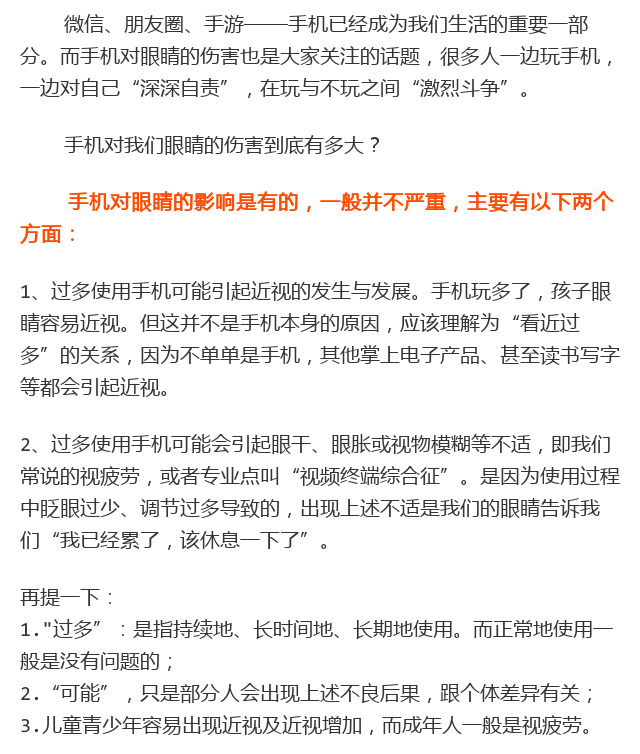 微信、朋友圈、手游——手机已经成为我们生活的重要一部分。而手机对眼睛的伤害也是大家关注的话题，很多人一边玩手机，一边对自己“深深自责”，在玩与不玩之间“激烈斗争”。

手机对我们眼睛的伤害到底有多大？

手机对眼睛的影响是有的，一般并不严重，主要有以下两个方面：

1、过多使用手机可能引起近视的发生与发展。手机玩多了，孩子眼睛容易近视。但这并不是手机本身的原因，应该理解为“看近过多”的关系，因为不单单是手机，其他掌上电子产品、甚至读书写字等都会引起近视。

2、过多使用手机可能会引起眼干、眼胀或视物模糊等不适，即我们常说的视疲劳，或者专业点叫“视频终端综合征”。是因为使用过程中眨眼过少、调节过多导致的，出现上述不适是我们的眼睛告诉我们“我已经累了，该休息一下了”。

再提一下：
1."过多”：是指持续地、长时间地、长期地使用。而正常地使用一般是没有问题的；
2.“可能”，只是部分人会出现上述不良后果，跟个体差异有关；
3.儿童青少年容易出现近视及近视增加，而成年人一般是视疲劳。